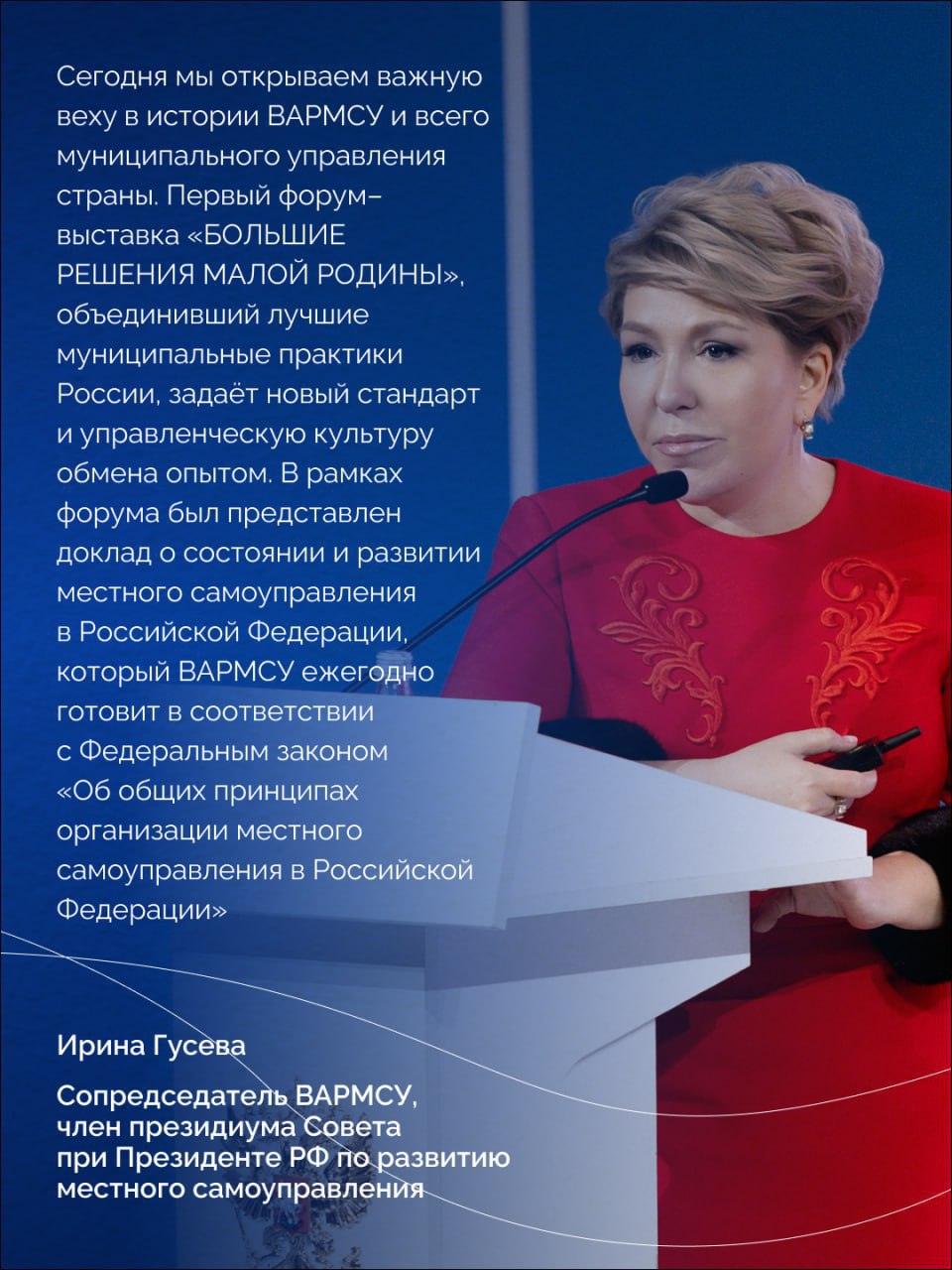 Сегодня мы открываем важную веху в истории ВАРМСУ и всего муниципального управления страны. Первый форум–выставка «БОЛЬШИЕ РЕШЕНИЯ МАЛОЙ РОДИНЫ», объединивший лучшие муниципальные практики России, задаёт новый стандарт и управленческую культуру обмена опытом. В рамках форума был представлен доклад о состоянии и развитии местного самоуправления в Российской Федерации, который ВАРМСУ ежегодно готовит в соответствии с Федеральным законом «Об общих принципах организации местного самоуправления в Российской Федерации»

Ирина Гусева

Сопредседатель ВАРМСУ, член президиума Совета при Президенте РФ по развитию местного самоуправления